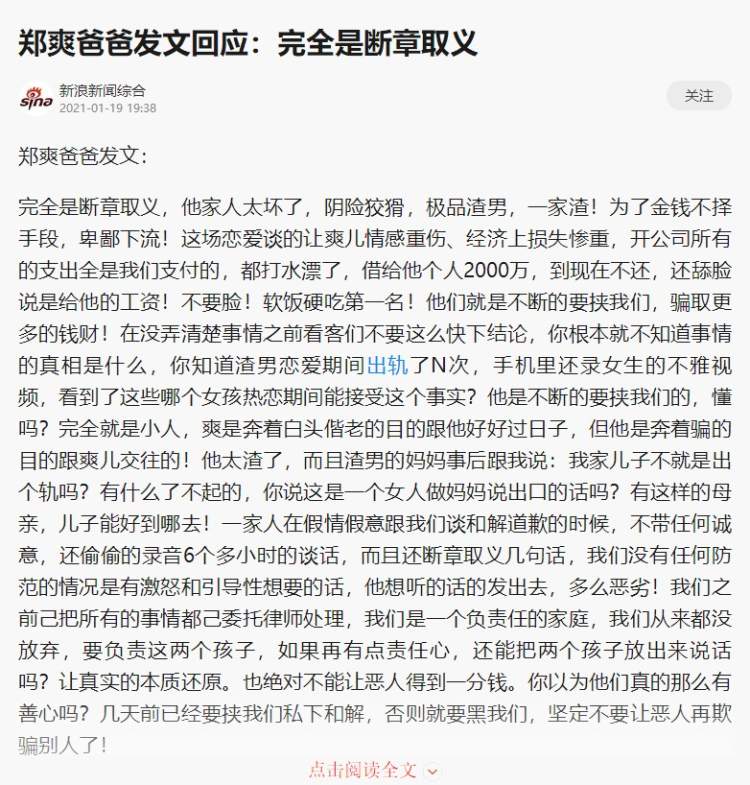 郑爽爸爸发文回应：完全是断章取义

sina
新浪新闻综合
2021-01-19 19:38

关注

郑爽爸爸发文：

完全是断章取义，他家人太坏了，阴险狡猾，极品渣男，一家渣！为了金钱不择手段，卑鄙下流！这场恋爱谈的让爽儿情感重伤、经济上损失惨重，开公司所有的支出全是我们支付的，都打水漂了，借给他个人2000万，到现在不还，还舔脸说是给他的工资！不要脸！软饭硬吃第一名！他们就是不断的要挟我们，骗取更多的钱财！在没弄清楚事情之前看客们不要这么快下结论，你根本就不知道事情的真相是什么，你知道渣男恋爱期间出轨了N次，手机里还录女生的不雅视频，看到了这些哪个女孩热恋期间能接受这个事实？他是不断的要挟我们的，懂吗？完全就是小人，爽是奔着白头偕老的目的跟他好好过日子，但他是奔着骗的目的跟爽儿交往的！他太渣了，而且渣男的妈妈事后跟我说：我家儿子不就是出个轨吗？有什么了不起的，你说这是一个女人做妈妈说出口的话吗？有这样的母亲，儿子能好到哪去！一家人在假情假意跟我们谈和解道歉的时候，不带任何诚意，还偷偷的录音6个多小时的谈话，而且还断章取义几句话，我们没有任何防范的情况是有激怒和引导性想要的话，他想听的话的发出去，多么恶劣！我们之前己把所有的事情都己委托律师处理，我们是一个负责任的家庭，我们从来都没放弃，要负责这两个孩子，如果再有点责任心，还能把两个孩子放出来说话吗？让真实的本质还原。也绝对不能让恶人得到一分钱。你以为他们真的那么有善心吗？几天前已经要挟我们私下和解，否则就要黑我们，坚定不要让恶人再欺骗别人了！

点击阅读全文